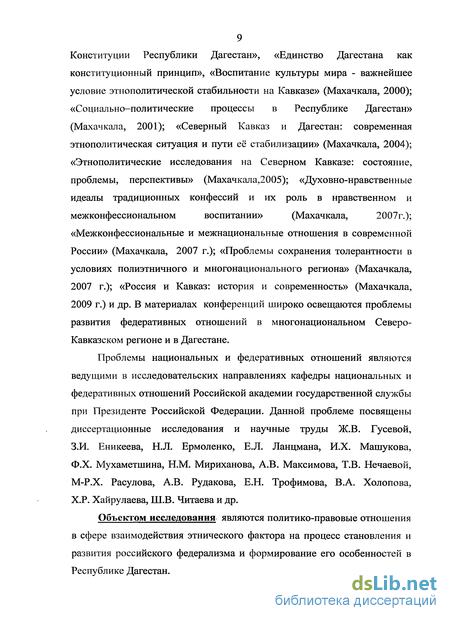 9

Конституции Республики Дагестан», «Единство Дагестана как конституционный принцип», «Воспитание культуры мира - важнейшее условие этнополитической стабильности на Кавказе» (Махачкала, 2000); «Социально–политические процессы в Республике Дагестан» (Махачкала, 2001); «Северный Кавказ и Дагестан: современная этнополитическая ситуация и пути её стабилизации» (Махачкала, 2004); «Этнополитические исследования на Северном Кавказе: состояние, проблемы, перспективы» (Махачкала,2005); «Духовно-нравственные идеалы традиционных конфессий и их роль в нравственном и межконфессиональном воспитании» (Махачкала, 2007г.); «Межконфессиональные и межнациональные отношения в современной России» (Махачкала, 2007 г.); «Проблемы сохранения толерантности в условиях полиэтничного и многонационального региона» (Махачкала, 2007 г.); «Россия и Кавказ: история и современность» (Махачкала, 2009 г.) и др. В материалах конференций широко освещаются проблемы развития федеративных отношений в многонациональном Северо-Кавказском регионе и в Дагестане.

Проблемы национальных и федеративных отношений являются ведущими в исследовательских направлениях кафедры национальных и федеративных отношений Российской академии государственной службы при Президенте Российской Федерации. Данной проблеме посвящены диссертационные исследования и научные труды Ж.В. Гусевой, З.И. Еникеева, Н.Л. Ермоленко, Е.Л. Ланцмана, И.Х. Машукова, Ф.Х. Мухаметшина, Н.М. Мириханова, А.В. Максимова, Т.В. Нечаевой, М-Р.Х. Расулова, А.В. Рудакова, Е.Н. Трофимова, В.А. Холопова, Х.Р. Хайрулаева, Ш.В. Читаева и др.

Объектом исследования являются политико-правовые отношения в сфере взаимодействия этнического фактора на процесс становления и развития российского федерализма и формирование его особенностей в Республике Дагестан.

dsLib.net
библиотека диссертаций